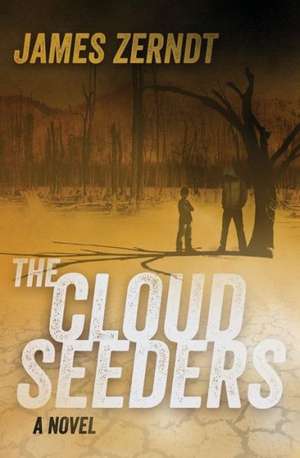 JAMES ZERNDT

THE CLOUD SEEDERS

A NOVEL